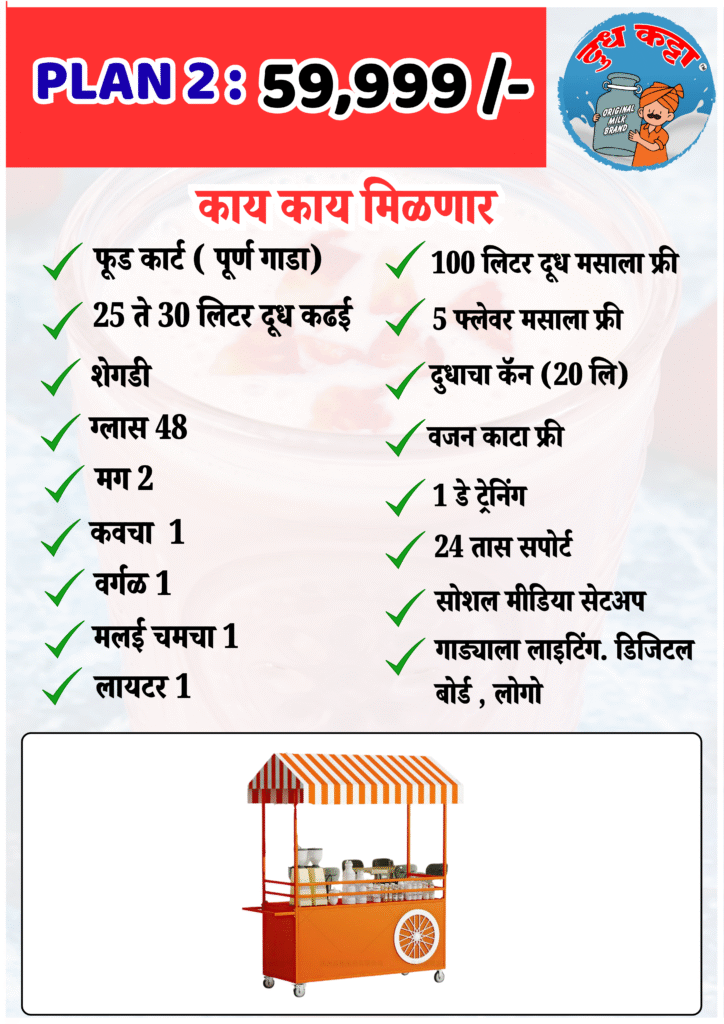 PLAN 2 : 59,999 /-

दूध कट्टा

ORIGINAL MILK BRAND

काय काय मिळणार

फूड कार्ट ( पूर्ण गाडा)

25 ते 30 लिटर दूध कढई

शेगडी

ग्लास 48

मग 2

कवचा 1

वर्गळ 1

मलई चमचा 1

लायटर 1

100 लिटर दूध मसाला फ्री

5 फ्लेवर मसाला फ्री

दुधाचा कॅन (20 लि)

वजन काटा फ्री

1 डे ट्रेनिंग

24 तास सपोर्ट

सोशल मीडिया सेटअप

गाड्याला लाइटिंग. डिजिटल बोर्ड , लोगो